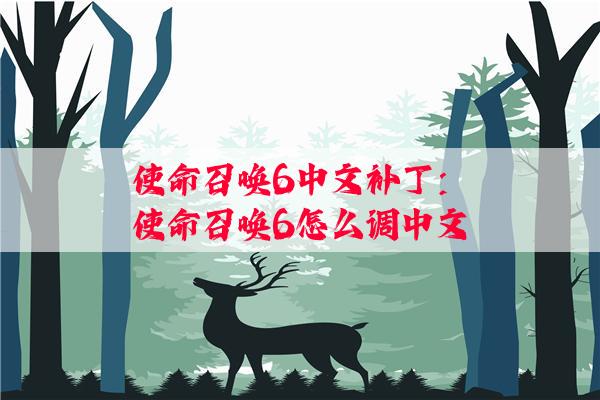 使命召唤6中文补丁：
使命召唤6怎么调中文